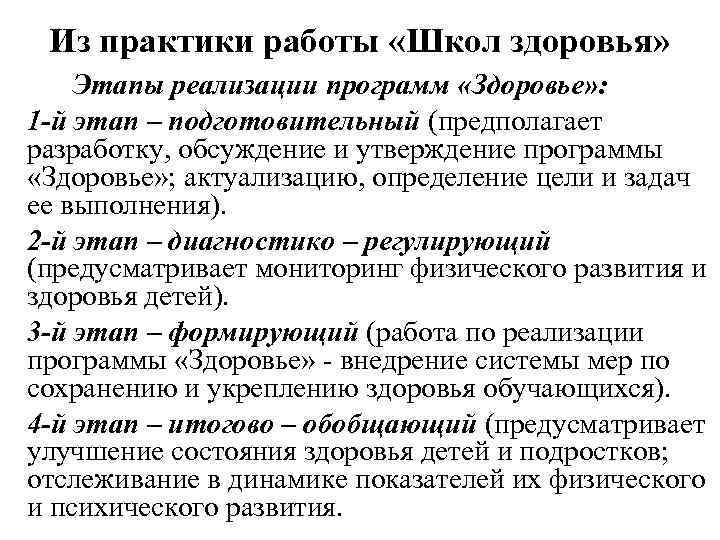 Из практики работы «Школ здоровья»

Этапы реализации программ «Здоровье»:

1-й этап – подготовительный (предполагает разработку, обсуждение и утверждение программы «Здоровье»; актуализацию, определение цели и задач ее выполнения).

2-й этап – диагностико – регулирующий (предусматривает мониторинг физического развития и здоровья детей).

3-й этап – формирующий (работа по реализации программы «Здоровье» - внедрение системы мер по сохранению и укреплению здоровья обучающихся).

4-й этап – итогово – обобщающий (предусматривает улучшение состояния здоровья детей и подростков; отслеживание в динамике показателей их физического и психического развития.